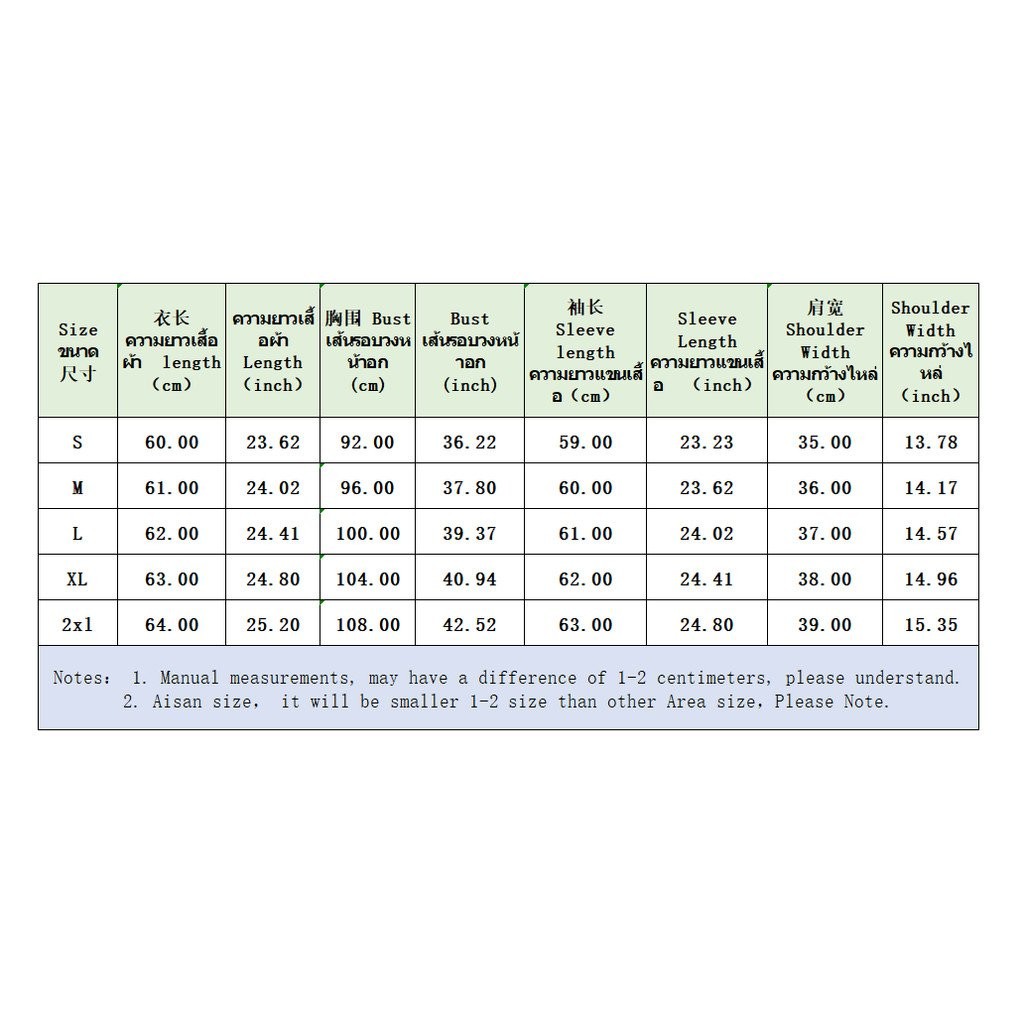 | Size ขนาด 尺寸 | 衣长 ความยาวเสื้อผ้า length (cm) | ความยาวเสื้อผ้า Length (inch) | 胸围 Bust เส้นรอบวงหน้าอก (cm) | Bust เส้นรอบวงหน้าอก (inch) | 袖长 Sleeve length ความยาวแขนเสื้อ (cm) | Sleeve Length ความยาวแขนเสื้อ (inch) | 肩宽 Shoulder Width ความกว้างไหล่ (cm) | Shoulder Width ความกว้างไหล่ (inch) |
|---|---|---|---|---|---|---|---|---|
| S | 60.00 | 23.62 | 92.00 | 36.22 | 59.00 | 23.23 | 35.00 | 13.78 |
| M | 61.00 | 24.02 | 96.00 | 37.80 | 60.00 | 23.62 | 36.00 | 14.17 |
| L | 62.00 | 24.41 | 100.00 | 39.37 | 61.00 | 24.02 | 37.00 | 14.57 |
| XL | 63.00 | 24.80 | 104.00 | 40.94 | 62.00 | 24.41 | 38.00 | 14.96 |
| 2xl | 64.00 | 25.20 | 108.00 | 42.52 | 63.00 | 24.80 | 39.00 | 15.35 |

Notes: 1. Manual measurements, may have a difference of 1-2 centimeters, please understand.
2. Aisan size, it will be smaller 1-2 size than other Area size, Please Note.